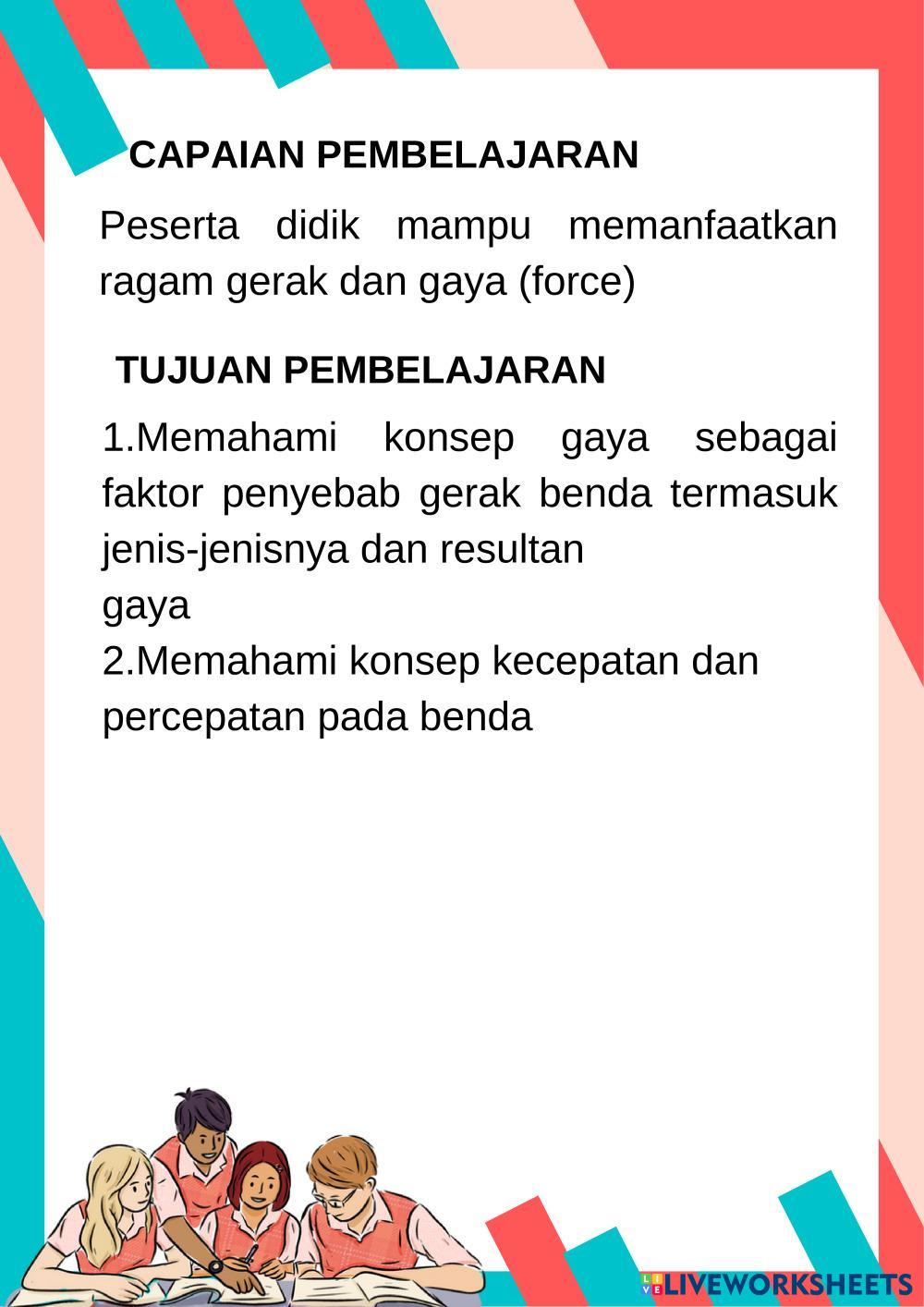 CAPAIAN PEMBELAJARAN

Peserta didik mampu memanfaatkan ragam gerak dan gaya (force)

TUJUAN PEMBELAJARAN

1.Memahami konsep gaya sebagai faktor penyebab gerak benda termasuk jenis-jenisnya dan resultan
gaya
2.Memahami konsep kecepatan dan percepatan pada benda

LIVEWORKSHEETS